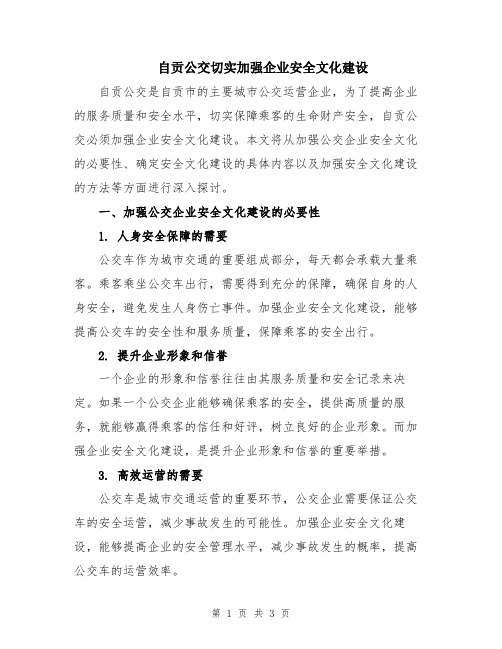 自贡公交切实加强企业安全文化建设

自贡公交是自贡市的主要城市公交运营企业，为了提高企业的服务质量和安全水平，切实保障乘客的生命财产安全，自贡公交必须加强企业安全文化建设。本文将从加强公交企业安全文化的必要性、确定安全文化建设的具体内容以及加强安全文化建设的方法等方面进行深入探讨。

一、加强公交企业安全文化建设的必要性

1. 人身安全保障的需要

公交车作为城市交通的重要组成部分，每天都会承载大量乘客。乘客乘坐公交车出行，需要得到充分的保障，确保自身的人身安全，避免发生人身伤亡事件。加强企业安全文化建设，能够提高公交车的安全性和服务质量，保障乘客的安全出行。

2. 提升企业形象和信誉

一个企业的形象和信誉往往由其服务质量和安全记录来决定。如果一个公交企业能够确保乘客的安全，提供高质量的服务，就能够赢得乘客的信任和好评，树立良好的企业形象。而加强企业安全文化建设，是提升企业形象和信誉的重要举措。

3. 高效运营的需要

公交车是城市交通运营的重要环节，公交企业需要保证公交车的安全运营，减少事故发生的可能性。加强企业安全文化建设，能够提高企业的安全管理水平，减少事故发生的概率，提高公交车的运营效率。

第 1 页 共 3 页